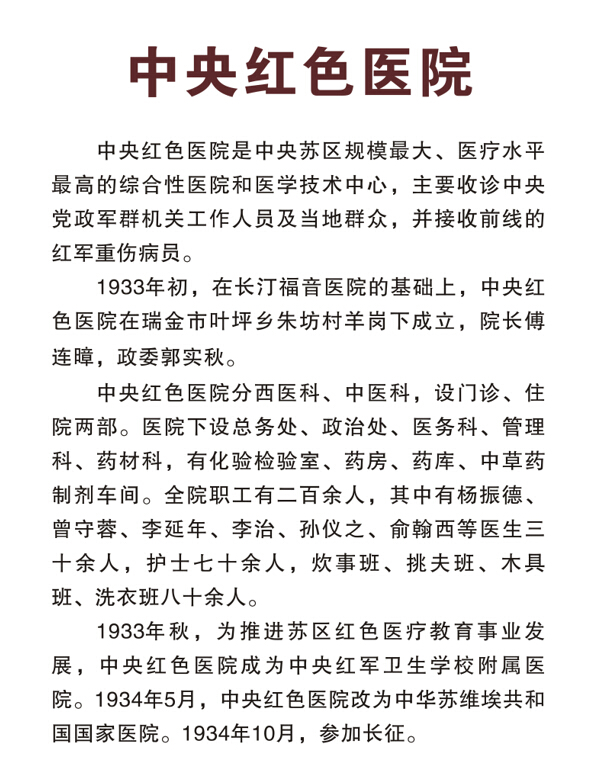 中央红色医院

中央红色医院是中央苏区规模最大、医疗水平最高的综合性医院和医学技术中心，主要收诊中央党政军群机关工作人员及当地群众，并接收前线的红军重伤病员。

1933年初，在长汀福音医院的基础上，中央红色医院在瑞金市叶坪乡朱坊村羊岗下成立，院长傅连暲，政委郭实秋。

中央红色医院分西医科、中医科，设门诊、住院两部。医院下设总务处、政治处、医务科、管理科、药材科，有化验检验室、药房、药库、中草药制剂车间。全院职工有二百余人，其中有杨振德、曾守蓉、李延年、李治、孙仪之、俞翰西等医生三十余人，护士七十余人，炊事班、挑夫班、木具班、洗衣班八十余人。

1933年秋，为推进苏区红色医疗教育事业发展，中央红色医院成为中央红军卫生学校附属医院。1934年5月，中央红色医院改为中华苏维埃共和国国家医院。1934年10月，参加长征。